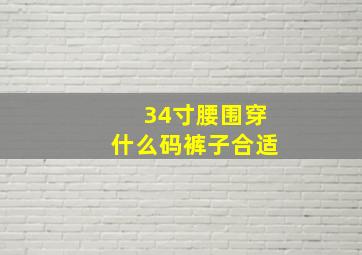 34寸腰围穿
什么码裤子合适